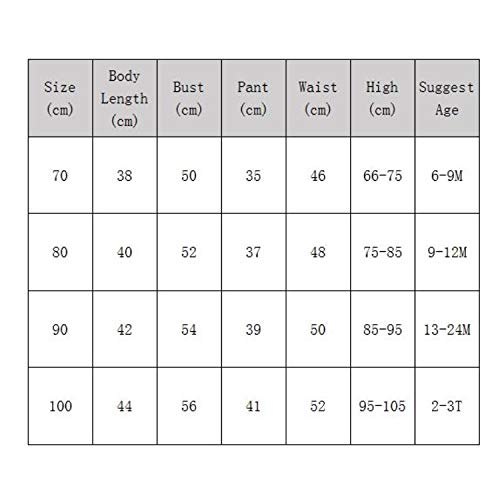 | Size (cm) | Body Length (cm) | Bust (cm) | Pant (cm) | Waist (cm) | High (cm) | Suggest Age |
|---|---|---|---|---|---|---|
| 70 | 38 | 50 | 35 | 46 | 66-75 | 6-9M |
| 80 | 40 | 52 | 37 | 48 | 75-85 | 9-12M |
| 90 | 42 | 54 | 39 | 50 | 85-95 | 13-24M |
| 100 | 44 | 56 | 41 | 52 | 95-105 | 2-3T |